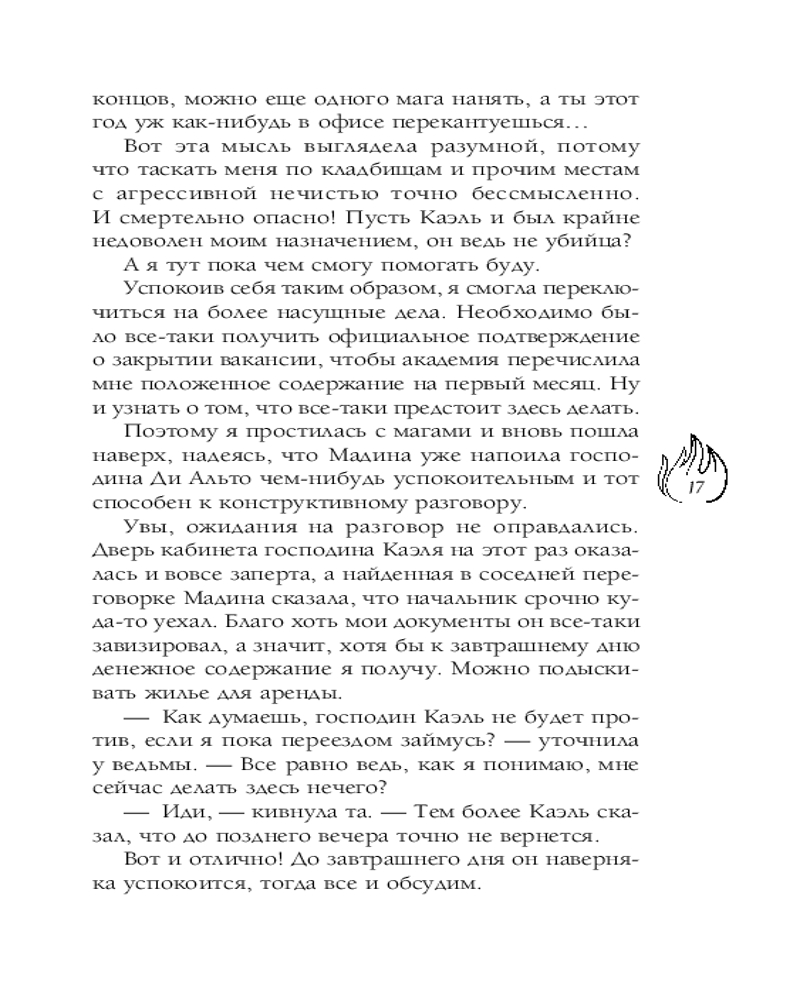 концов, можно еще одного мага нанять, а ты этот год уж как-нибудь в офисе перекантуешься…

Вот эта мысль выглядела разумной, потому что таскать меня по кладбищам и прочим местам с агрессивной нечистью точно бессмысленно. И смертельно опасно! Пусть Каэль и был крайне недоволен моим назначением, он ведь не убийца?

А я тут пока чем смогу помогать буду.

Успокоив себя таким образом, я смогла переключиться на более насущные дела. Необходимо было все-таки получить официальное подтверждение о закрытии вакансии, чтобы академия перечислила мне положенное содержание на первый месяц. Ну и узнать о том, что все-таки предстоит здесь делать.

Поэтому я простилась с магами и вновь пошла наверх, надеясь, что Мадина уже напоила господина Ди Альто чем-нибудь успокоительным и тот способен к конструктивному разговору.

17

Увы, ожидания на разговор не оправдались. Дверь кабинета господина Каэля на этот раз оказалась и вовсе заперта, а найденная в соседней переговорке Мадина сказала, что начальник срочно куда-то уехал. Благо хоть мои документы он все-таки завизировал, а значит, хотя бы к завтрашнему дню денежное содержание я получу. Можно подыскивать жилье для аренды.

— Как думаешь, господин Каэль не будет против, если я пока переездом займусь? — уточнила у ведьмы. — Все равно ведь, как я понимаю, мне сейчас делать здесь нечего?

— Иди, — кивнула та. — Тем более Каэль сказал, что до позднего вечера точно не вернется.

Вот и отлично! До завтрашнего дня он наверняка успокоится, тогда все и обсудим.